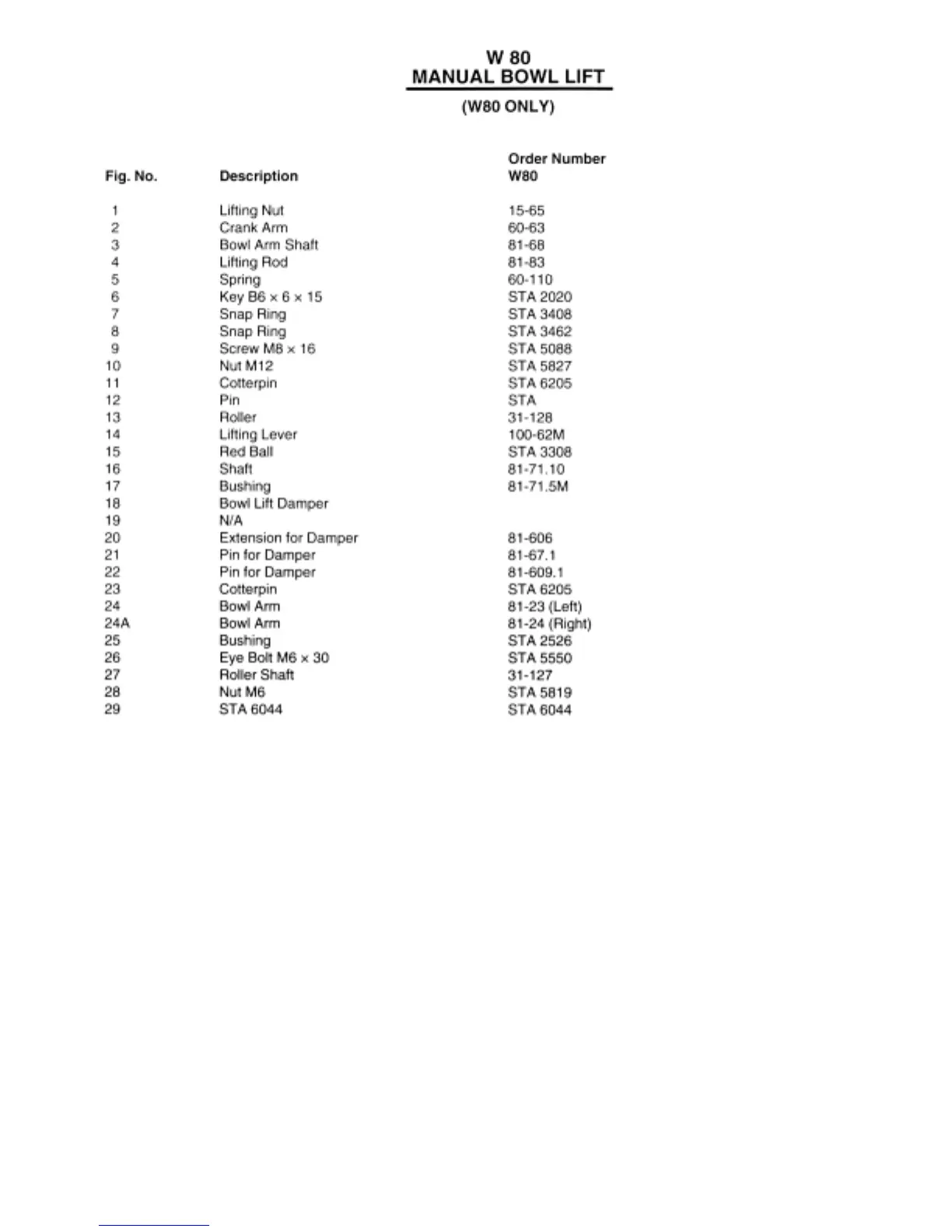 W 80
MANUAL BOWL LIFT
(W80 ONLY)

| Fig. No. | Description | Order Number W80 |
|---|---|---|
| 1 | Lifting Nut | 15-65 |
| 2 | Crank Arm | 60-63 |
| 3 | Bowl Arm Shaft | 81-68 |
| 4 | Lifting Rod | 81-83 |
| 5 | Spring | 60-110 |
| 6 | Key B6 × 6 × 15 | STA 2020 |
| 7 | Snap Ring | STA 3408 |
| 8 | Snap Ring | STA 3462 |
| 9 | Screw M8 × 16 | STA 5088 |
| 10 | Nut M12 | STA 5827 |
| 11 | Cotterpin | STA 6205 |
| 12 | Pin | STA |
| 13 | Roller | 31-128 |
| 14 | Lifting Lever | 100-62M |
| 15 | Red Ball | STA 3308 |
| 16 | Shaft | 81-71.10 |
| 17 | Bushing | 81-71.5M |
| 18 | Bowl Lift Damper | |
| 19 | N/A | |
| 20 | Extension for Damper | 81-606 |
| 21 | Pin for Damper | 81-67.1 |
| 22 | Pin for Damper | 81-609.1 |
| 23 | Cotterpin | STA 6205 |
| 24 | Bowl Arm | 81-23 (Left) |
| 24A | Bowl Arm | 81-24 (Right) |
| 25 | Bushing | STA 2526 |
| 26 | Eye Bolt M6 × 30 | STA 5550 |
| 27 | Roller Shaft | 31-127 |
| 28 | Nut M6 | STA 5819 |
| 29 | STA 6044 | STA 6044 |